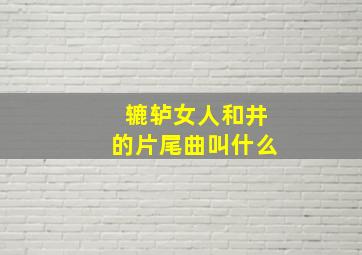 辘轳女人和井
的片尾曲叫什么